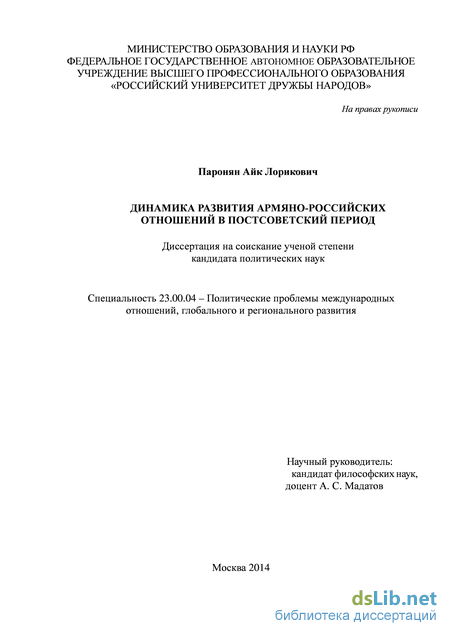 МИНИСТЕРСТВО ОБРАЗОВАНИЯ И НАУКИ РФ
ФЕДЕРАЛЬНОЕ ГОСУДАРСТВЕННОЕ АВТОНОМНОЕ ОБРАЗОВАТЕЛЬНОЕ УЧРЕЖДЕНИЕ ВЫСШЕГО ПРОФЕССИОНАЛЬНОГО ОБРАЗОВАНИЯ
«РОССИЙСКИЙ УНИВЕРСИТЕТ ДРУЖБЫ НАРОДОВ»

На правах рукописи

Паронян Айк Лорикович

ДИНАМИКА РАЗВИТИЯ АРМЯНО-РОССИЙСКИХ ОТНОШЕНИЙ В ПОСТСОВЕТСКИЙ ПЕРИОД

Диссертация на соискание ученой степени кандидата политических наук

Специальность 23.00.04 – Политические проблемы международных отношений, глобального и регионального развития

Научный руководитель:
кандидат философских наук,
доцент А. С. Мадатов

Москва 2014

dsLib.net
библиотека диссертаций